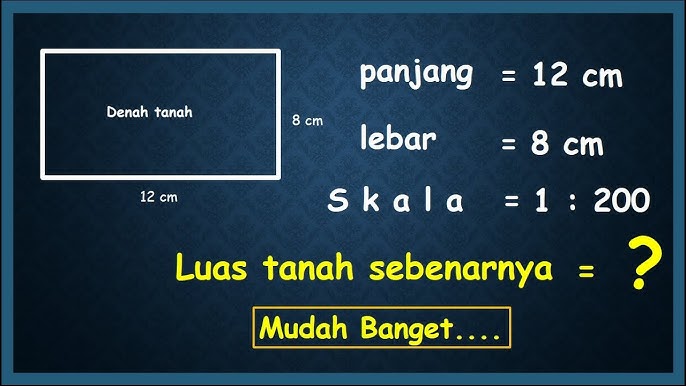 Denah tanah

8 cm

12 cm

panjang = 12 cm

lebar = 8 cm

S k a l a = 1 : 200

Luas tanah sebenarnya = ?

Mudah Banget....